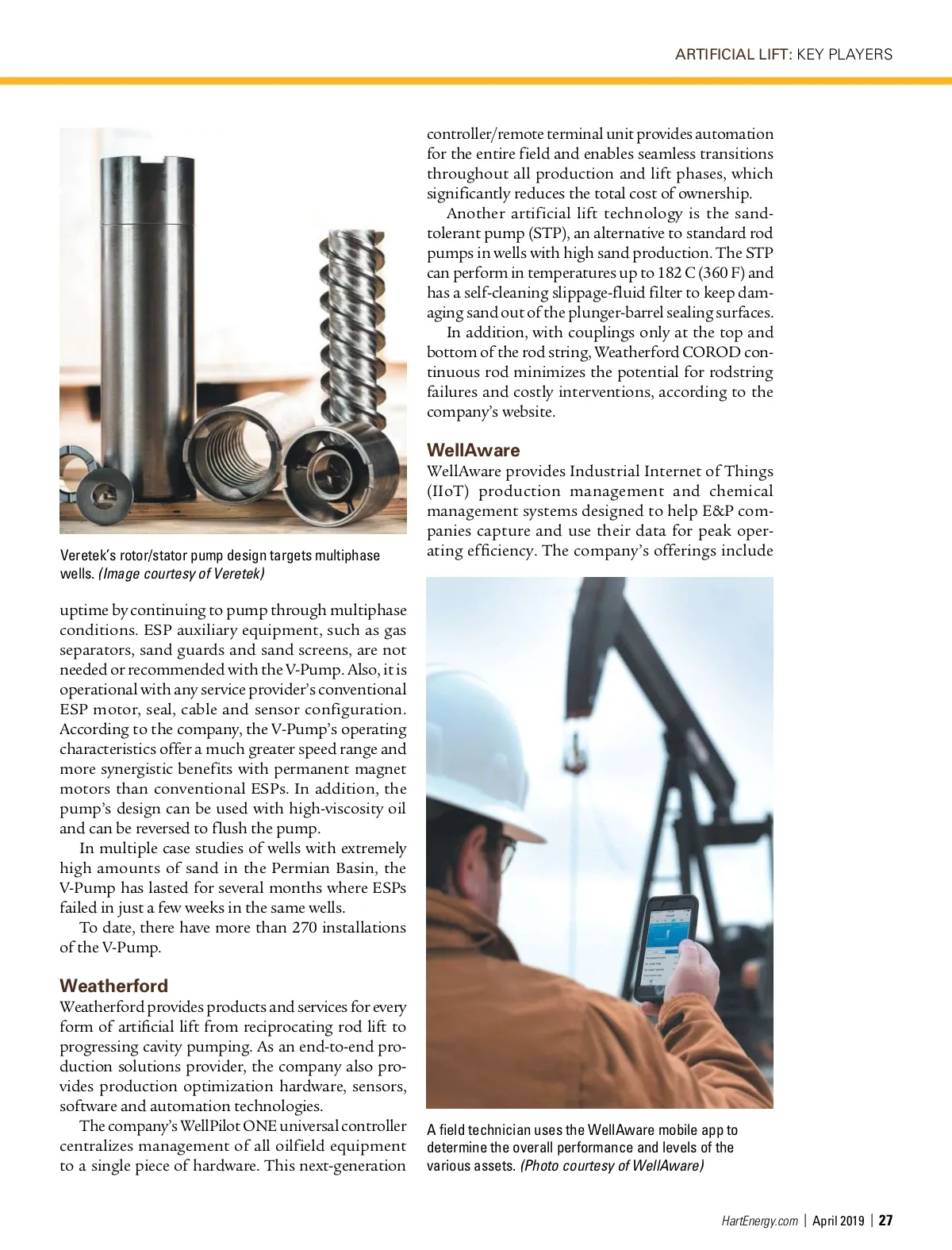 ARTIFICIAL LIFT: KEY PLAYERS

Veretek's rotor/stator pump design targets multiphase wells. (Image courtesy of Veretek)

uptime by continuing to pump through multiphase conditions. ESP auxiliary equipment, such as gas separators, sand guards and sand screens, are not needed or recommended with the V-Pump. Also, it is operational with any service provider's conventional ESP motor, seal, cable and sensor configuration. According to the company, the V-Pump's operating characteristics offer a much greater speed range and more synergistic benefits with permanent magnet motors than conventional ESPs. In addition, the pump's design can be used with high-viscosity oil and can be reversed to flush the pump.

In multiple case studies of wells with extremely high amounts of sand in the Permian Basin, the V-Pump has lasted for several months where ESPs failed in just a few weeks in the same wells.

To date, there have more than 270 installations of the V-Pump.

Weatherford

Weatherford provides products and services for every form of artificial lift from reciprocating rod lift to progressing cavity pumping. As an end-to-end production solutions provider, the company also provides production optimization hardware, sensors, software and automation technologies.

The company's WellPilot ONE universal controller centralizes management of all oilfield equipment to a single piece of hardware. This next-generation controller/remote terminal unit provides automation for the entire field and enables seamless transitions throughout all production and lift phases, which significantly reduces the total cost of ownership.

Another artificial lift technology is the sand-tolerant pump (STP), an alternative to standard rod pumps in wells with high sand production. The STP can perform in temperatures up to 182 C (360 F) and has a self-cleaning slippage-fluid filter to keep damaging sand out of the plunger-barrel sealing surfaces.

In addition, with couplings only at the top and bottom of the rod string, Weatherford COROD continuous rod minimizes the potential for rodstring failures and costly interventions, according to the company's website.

WellAware

WellAware provides Industrial Internet of Things (IIoT) production management and chemical management systems designed to help E&P companies capture and use their data for peak operating efficiency. The company's offerings include

A field technician uses the WellAware mobile app to determine the overall performance and levels of the various assets. (Photo courtesy of WellAware)

HartEnergy.com | April 2019 | 27